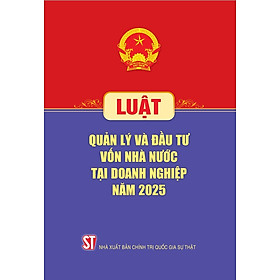 LUẬT

QUẢN LÝ VÀ ĐẦU TƯ VỐN NHÀ NƯỚC TẠI DOANH NGHIỆP NĂM 2025

ST NHÀ XUẤT BẢN CHÍNH TRỊ QUỐC GIA SỰ THẬT